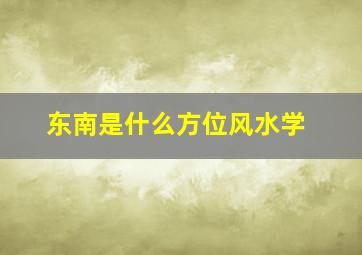 东南是什么方位风水学